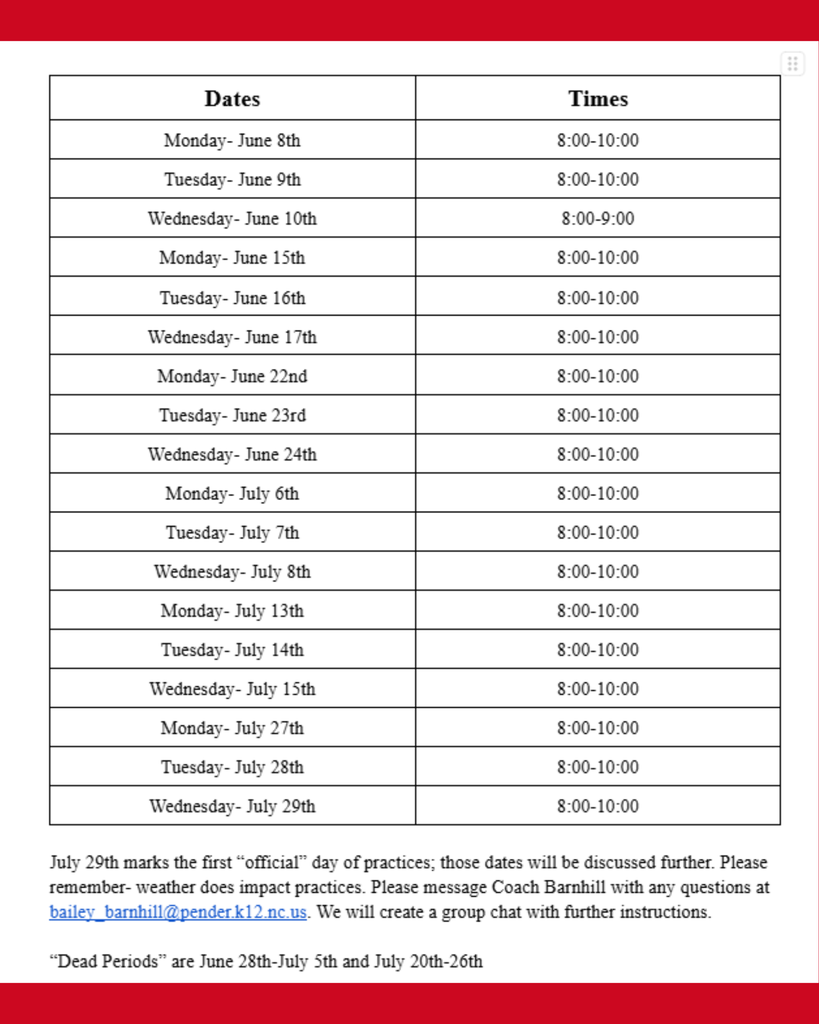 | Dates | Times |
|---|---|
| Monday- June 8th | 8:00-10:00 |
| Tuesday- June 9th | 8:00-10:00 |
| Wednesday- June 10th | 8:00-9:00 |
| Monday- June 15th | 8:00-10:00 |
| Tuesday- June 16th | 8:00-10:00 |
| Wednesday- June 17th | 8:00-10:00 |
| Monday- June 22nd | 8:00-10:00 |
| Tuesday- June 23rd | 8:00-10:00 |
| Wednesday- June 24th | 8:00-10:00 |
| Monday- July 6th | 8:00-10:00 |
| Tuesday- July 7th | 8:00-10:00 |
| Wednesday- July 8th | 8:00-10:00 |
| Monday- July 13th | 8:00-10:00 |
| Tuesday- July 14th | 8:00-10:00 |
| Wednesday- July 15th | 8:00-10:00 |
| Monday- July 27th | 8:00-10:00 |
| Tuesday- July 28th | 8:00-10:00 |
| Wednesday- July 29th | 8:00-10:00 |

July 29th marks the first "official" day of practices; those dates will be discussed further. Please remember- weather does impact practices. Please message Coach Barnhill with any questions at bailey_barnhill@pender.k12.nc.us. We will create a group chat with further instructions.

"Dead Periods" are June 28th-July 5th and July 20th-26th